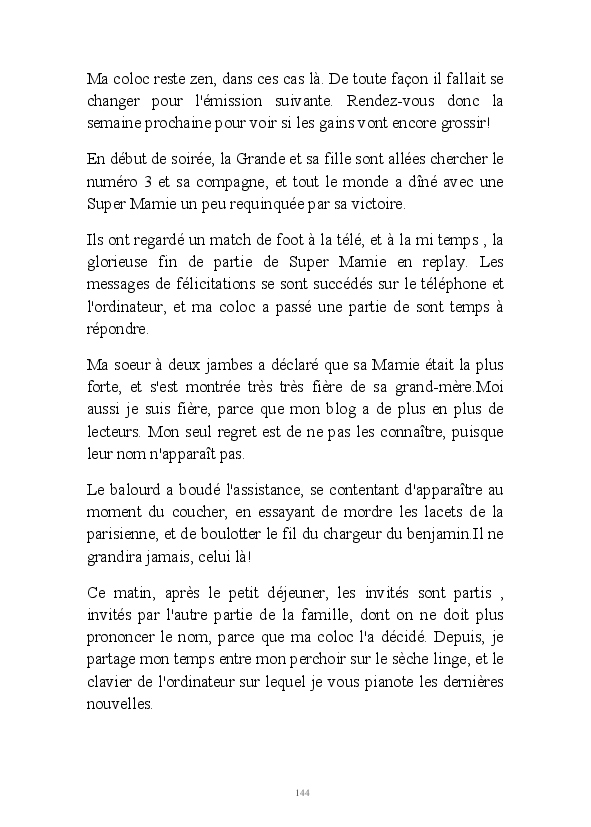 Ma coloc reste zen, dans ces cas là. De toute façon il fallait se changer pour l'émission suivante. Rendez-vous donc la semaine prochaine pour voir si les gains vont encore grossir!

En début de soirée, la Grande et sa fille sont allées chercher le numéro 3 et sa compagne, et tout le monde a dîné avec une Super Mamie un peu requinquée par sa victoire.

Ils ont regardé un match de foot à la télé, et à la mi temps , la glorieuse fin de partie de Super Mamie en replay. Les messages de félicitations se sont succédés sur le téléphone et l'ordinateur, et ma coloc a passé une partie de sont temps à répondre.

Ma soeur à deux jambes a déclaré que sa Mamie était la plus forte, et s'est montrée très très fière de sa grand-mère.Moi aussi je suis fière, parce que mon blog a de plus en plus de lecteurs. Mon seul regret est de ne pas les connaître, puisque leur nom n'apparaît pas.

Le balourd a boudé l'assistance, se contentant d'apparaître au moment du coucher, en essayant de mordre les lacets de la parisienne, et de boulotter le fil du chargeur du benjamin.Il ne grandira jamais, celui là!

Ce matin, après le petit déjeuner, les invités sont partis , invités par l'autre partie de la famille, dont on ne doit plus prononcer le nom, parce que ma coloc l'a décidé. Depuis, je partage mon temps entre mon perchoir sur le sèche linge, et le clavier de l'ordinateur sur lequel je vous pianote les dernières nouvelles.

144